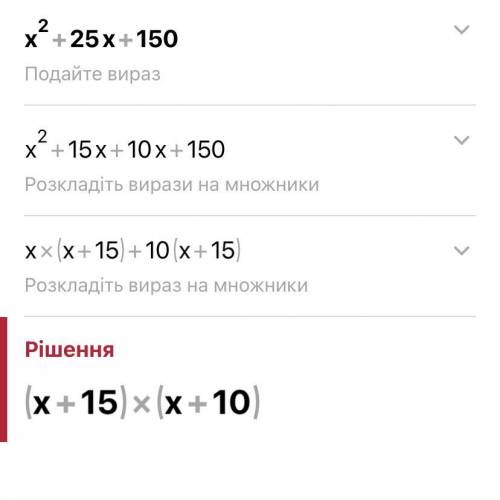 $x^2+25x+150$
Подайте вираз

$x^2+15x+10x+150$
Розкладіть вирази на множники

$x\times(x+15)+10(x+15)$
Розкладіть вираз на множники

Рішення

$(x+15)\times(x+10)$